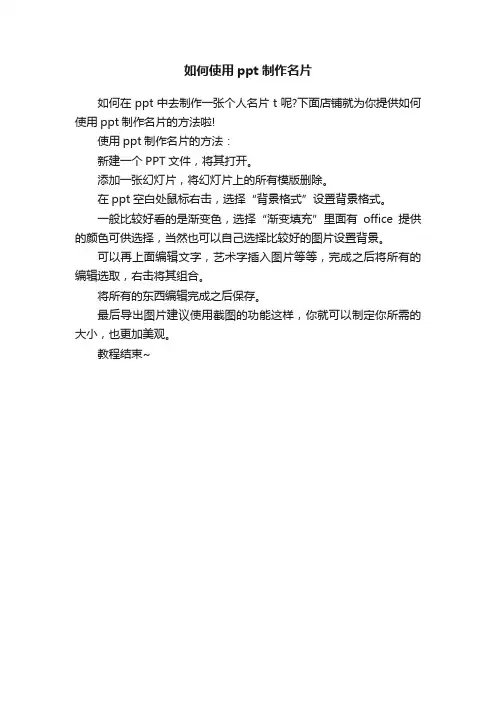 如何使用 ppt 制作名片

如何在 ppt 中去制作一张个人名片 t 呢?下面店铺就为你提供如何使用 ppt 制作名片的方法啦!

使用 ppt 制作名片的方法：

新建一个 PPT 文件，将其打开。

添加一张幻灯片，将幻灯片上的所有模版删除。

在 ppt 空白处鼠标右击，选择“背景格式”设置背景格式。

一般比较好看的是渐变色，选择“渐变填充”里面有 office 提供的颜色可供选择，当然也可以自己选择比较好的图片设置背景。

可以再上面编辑文字，艺术字插入图片等等，完成之后将所有的编辑选取，右击将其组合。

将所有的东西编辑完成之后保存。

最后导出图片建议使用截图的功能这样，你就可以制定你所需的大小，也更加美观。

教程结束~